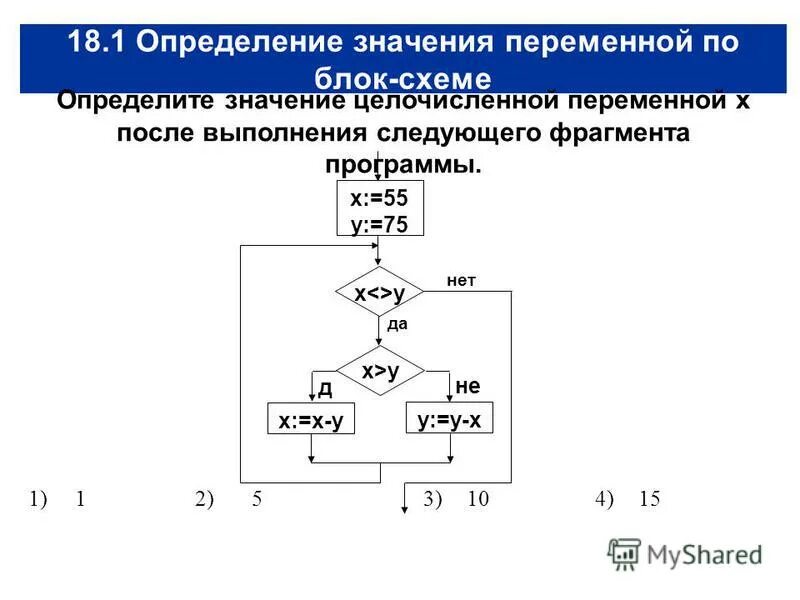 18.1 Определение значения переменной по блок-схеме

Определите значение целочисленной переменной x после выполнения следующего фрагмента программы.

x:=55
y:=75

x<>y

нет

да

x>y

д

не

x:=x-y

y:=y-x

1) 1 2) 5 3) 10 4) 15

MyShared